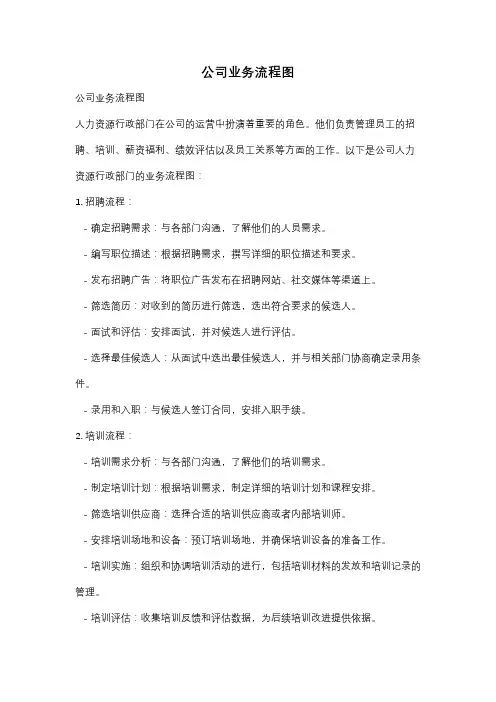 公司业务流程图

公司业务流程图

人力资源行政部门在公司的运营中扮演着重要的角色。他们负责管理员工的招聘、培训、薪资福利、绩效评估以及员工关系等方面的工作。以下是公司人力资源行政部门的业务流程图：

1. 招聘流程：

- 确定招聘需求：与各部门沟通，了解他们的人员需求。

- 编写职位描述：根据招聘需求，撰写详细的职位描述和要求。

- 发布招聘广告：将职位广告发布在招聘网站、社交媒体等渠道上。

- 筛选简历：对收到的简历进行筛选，选出符合要求的候选人。

- 面试和评估：安排面试，并对候选人进行评估。

- 选择最佳候选人：从面试中选出最佳候选人，并与相关部门协商确定录用条件。

- 录用和入职：与候选人签订合同，安排入职手续。

2. 培训流程：

- 培训需求分析：与各部门沟通，了解他们的培训需求。

- 制定培训计划：根据培训需求，制定详细的培训计划和课程安排。

- 筛选培训供应商：选择合适的培训供应商或者内部培训师。

- 安排培训场地和设备：预订培训场地，并确保培训设备的准备工作。

- 培训实施：组织和协调培训活动的进行，包括培训材料的发放和培训记录的管理。

- 培训评估：收集培训反馈和评估数据，为后续培训改进提供依据。